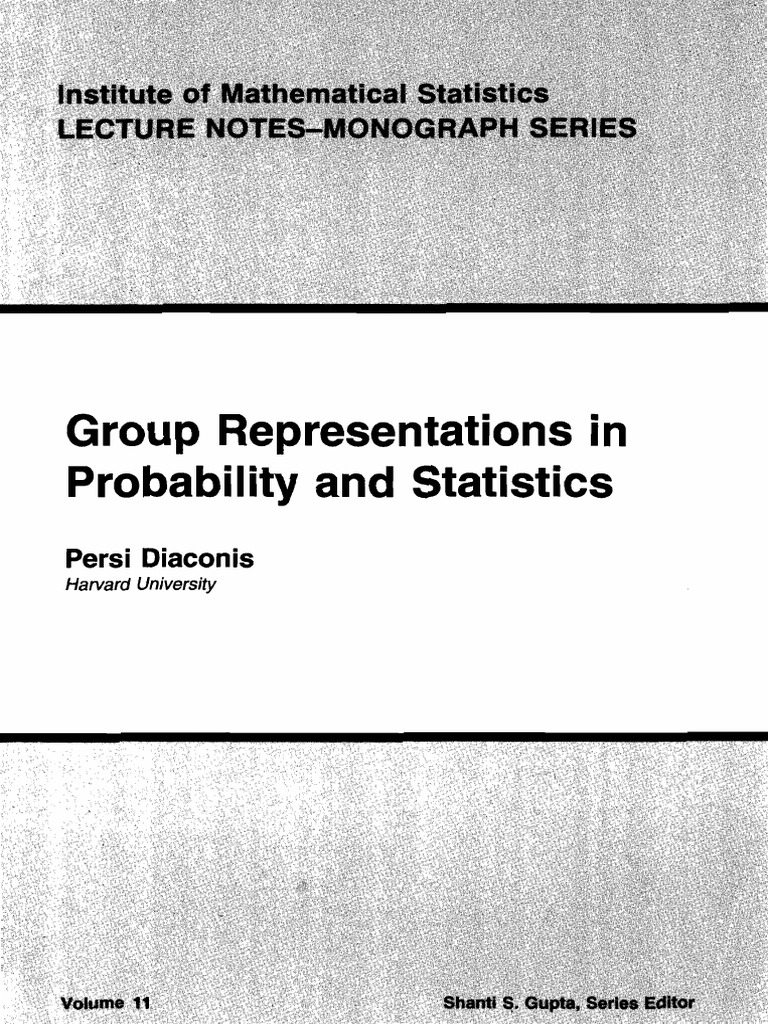 Institute of Mathematical Statistics
LECTURE NOTES–MONOGRAPH SERIES

Group Representations in Probability and Statistics

Persi Diaconis
Harvard University

Volume 11

Shanti S. Gupta, Series Editor